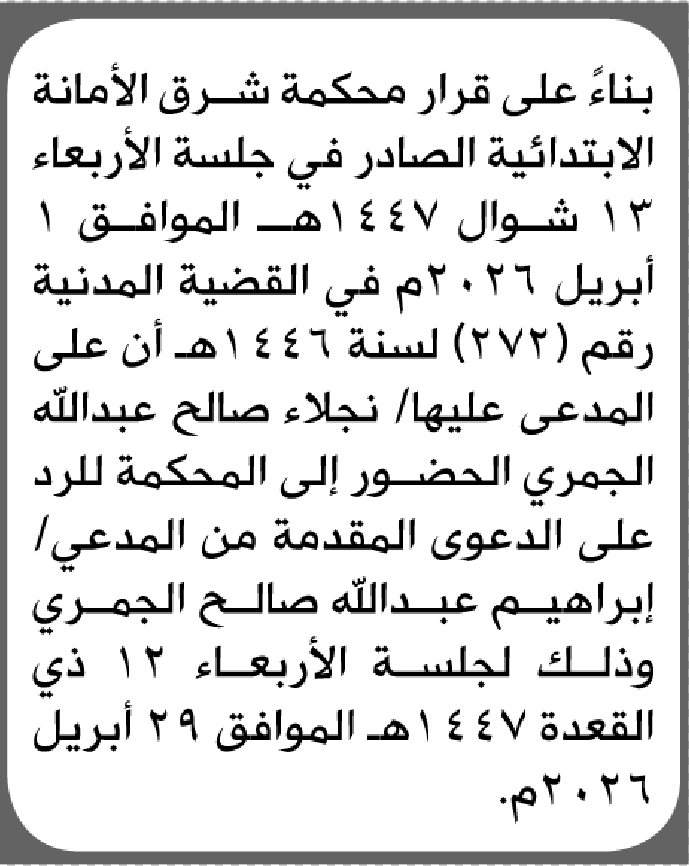 بناءً على قرار محكمة شرق الأمانة الابتدائية الصادر في جلسة الأربعاء ١٣ شوال ١٤٤٧هـ الموافق ١ أبريل ٢٠٢٦م في القضية المدنية رقم (٢٧٢) لسنة ١٤٤٦هـ أن على المدعى عليها/ نجلاء صالح عبدالله الجمري الحضور إلى المحكمة للرد على الدعوى المقدمة من المدعي/ إبراهيم عبدالله صالح الجمري وذلك لجلسة الأربعاء ١٢ ذي القعدة ١٤٤٧هـ الموافق ٢٩ أبريل ٢٠٢٦م.